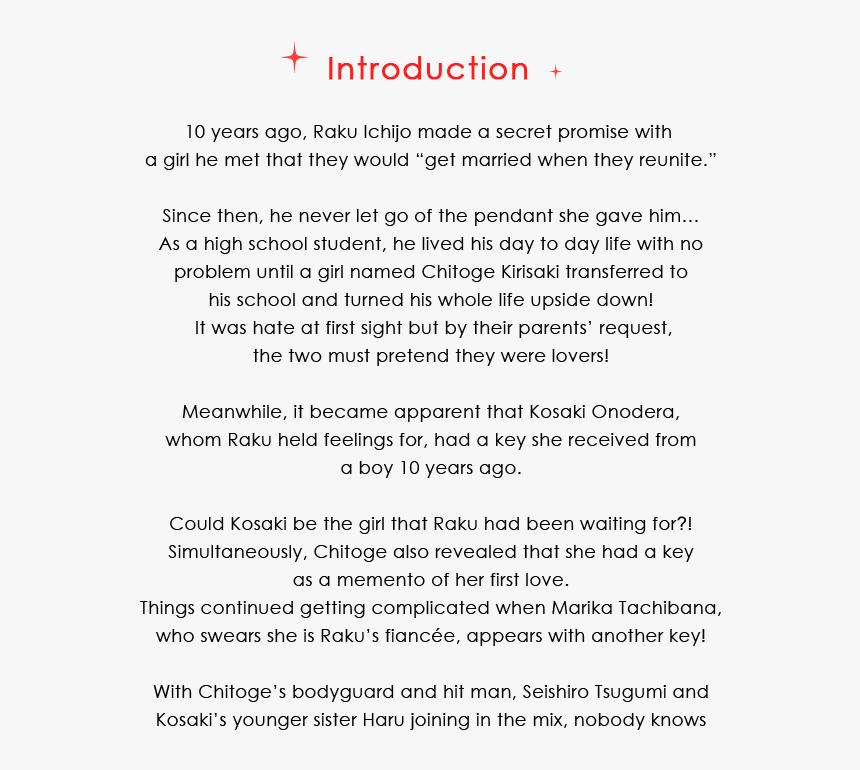 Introduction

10 years ago, Raku Ichijo made a secret promise with a girl he met that they would “get married when they reunite.”

Since then, he never let go of the pendant she gave him... As a high school student, he lived his day to day life with no problem until a girl named Chitoge Kirisaki transferred to his school and turned his whole life upside down! It was hate at first sight but by their parents’ request, the two must pretend they were lovers!

Meanwhile, it became apparent that Kosaki Onodera, whom Raku held feelings for, had a key she received from a boy 10 years ago.

Could Kosaki be the girl that Raku had been waiting for?! Simultaneously, Chitoge also revealed that she had a key as a memento of her first love. Things continued getting complicated when Marika Tachibana, who swears she is Raku’s fiancée, appears with another key!

With Chitoge’s bodyguard and hit man, Seishiro Tsugumi and Kosaki’s younger sister Haru joining in the mix, nobody knows